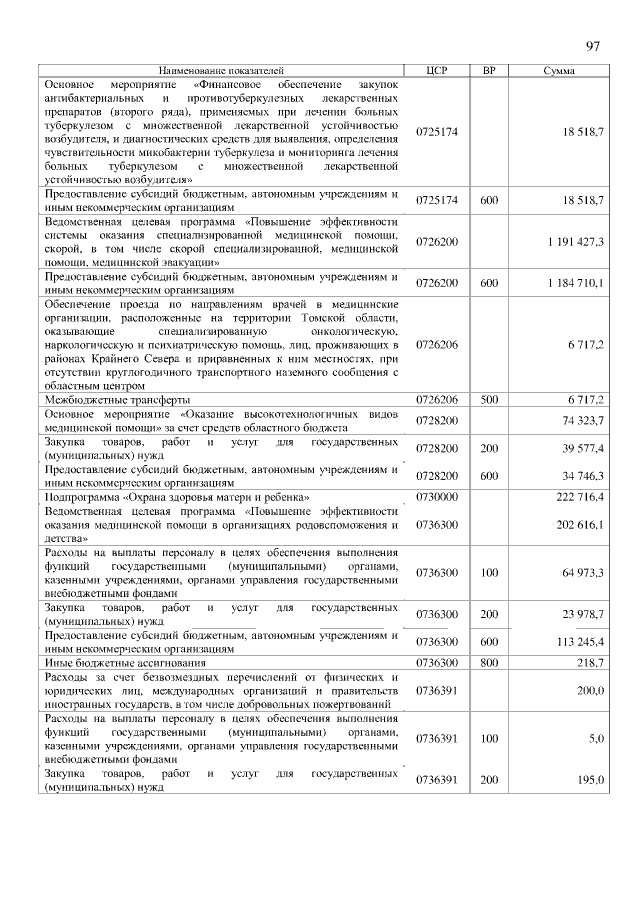 97

| Наименование показателей | ЦСР | ВР | Сумма |
|---|---|---|---|
| Основное мероприятие «Финансовое обеспечение закупок антибактериальных и противотуберкулезных лекарственных препаратов (второго ряда), применяемых при лечении больных туберкулезом с множественной лекарственной устойчивостью возбудителя, и диагностических средств для выявления, определения чувствительности микобактерии туберкулеза и мониторинга лечения больных туберкулезом с множественной лекарственной устойчивостью возбудителя» | 0725174 | | 18 518,7 |
| Предоставление субсидий бюджетным, автономным учреждениям и иным некоммерческим организациям | 0725174 | 600 | 18 518,7 |
| Ведомственная целевая программа «Повышение эффективности системы оказания специализированной медицинской помощи, скорой, в том числе скорой специализированной, медицинской помощи, медицинской эвакуации» | 0726200 | | 1 191 427,3 |
| Предоставление субсидий бюджетным, автономным учреждениям и иным некоммерческим организациям | 0726200 | 600 | 1 184 710,1 |
| Обеспечение проезда по направлениям врачей в медицинские организации, расположенные на территории Томской области, оказывающие специализированную онкологическую, наркологическую и психиатрическую помощь, лиц, проживающих в районах Крайнего Севера и приравненных к ним местностях, при отсутствии круглогодичного транспортного наземного сообщения с областным центром | 0726206 | | 6 717,2 |
| Межбюджетные трансферты | 0726206 | 500 | 6 717,2 |
| Основное мероприятие «Оказание высокотехнологичных видов медицинской помощи» за счет средств областного бюджета | 0728200 | | 74 323,7 |
| Закупка товаров, работ и услуг для государственных (муниципальных) нужд | 0728200 | 200 | 39 577,4 |
| Предоставление субсидий бюджетным, автономным учреждениям и иным некоммерческим организациям | 0728200 | 600 | 34 746,3 |
| Подпрограмма «Охрана здоровья матери и ребенка» | 0730000 | | 222 716,4 |
| Ведомственная целевая программа «Повышение эффективности оказания медицинской помощи в организациях родовспоможения и детства» | 0736300 | | 202 616,1 |
| Расходы на выплаты персоналу в целях обеспечения выполнения функций государственными (муниципальными) органами, казенными учреждениями, органами управления государственными внебюджетными фондами | 0736300 | 100 | 64 973,3 |
| Закупка товаров, работ и услуг для государственных (муниципальных) нужд | 0736300 | 200 | 23 978,7 |
| Предоставление субсидий бюджетным, автономным учреждениям и иным некоммерческим организациям | 0736300 | 600 | 113 245,4 |
| Иные бюджетные ассигнования | 0736300 | 800 | 218,7 |
| Расходы за счет безвозмездных перечислений от физических и юридических лиц, международных организаций и правительств иностранных государств, в том числе добровольных пожертвований | 0736391 | | 200,0 |
| Расходы на выплаты персоналу в целях обеспечения выполнения функций государственными (муниципальными) органами, казенными учреждениями, органами управления государственными внебюджетными фондами | 0736391 | 100 | 5,0 |
| Закупка товаров, работ и услуг для государственных (муниципальных) нужд | 0736391 | 200 | 195,0 |